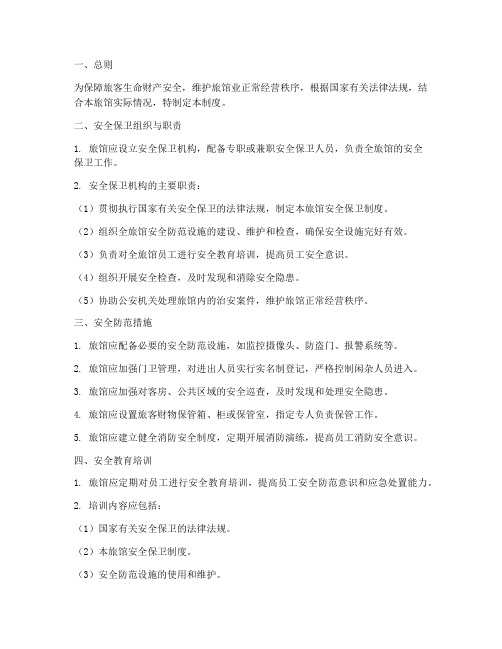 一、总则

为保障旅客生命财产安全，维护旅馆业正常经营秩序，根据国家有关法律法规，结合本旅馆实际情况，特制定本制度。

二、安全保卫组织与职责

1. 旅馆应设立安全保卫机构，配备专职或兼职安全保卫人员，负责全旅馆的安全保卫工作。

2. 安全保卫机构的主要职责：

（1）贯彻执行国家有关安全保卫的法律法规，制定本旅馆安全保卫制度。

（2）组织全旅馆安全防范设施的建设、维护和检查，确保安全设施完好有效。

（3）负责对全旅馆员工进行安全教育培训，提高员工安全意识。

（4）组织开展安全检查，及时发现和消除安全隐患。

（5）协助公安机关处理旅馆内的治安案件，维护旅馆正常经营秩序。

三、安全防范措施

1. 旅馆应配备必要的安全防范设施，如监控摄像头、防盗门、报警系统等。

2. 旅馆应加强门卫管理，对进出人员实行实名制登记，严格控制闲杂人员进入。

3. 旅馆应加强对客房、公共区域的安全巡查，及时发现和处理安全隐患。

4. 旅馆应设置旅客财物保管箱、柜或保管室，指定专人负责保管工作。

5. 旅馆应建立健全消防安全制度，定期开展消防演练，提高员工消防安全意识。

四、安全教育培训

1. 旅馆应定期对员工进行安全教育培训，提高员工安全防范意识和应急处置能力。

2. 培训内容应包括：

（1）国家有关安全保卫的法律法规。

（2）本旅馆安全保卫制度。

（3）安全防范设施的使用和维护。